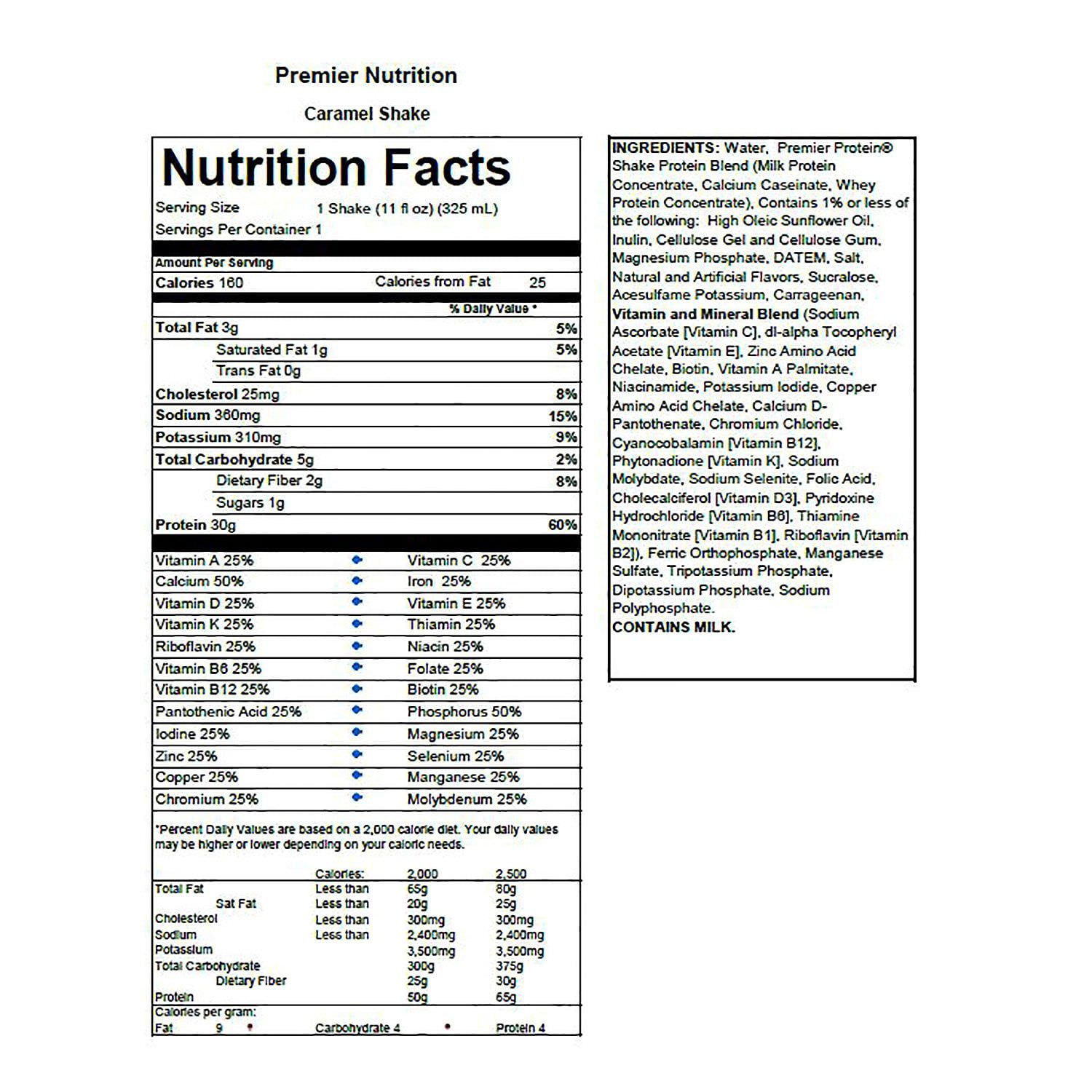 Premier Nutrition

Caramel Shake

Nutrition Facts

Serving Size 1 Shake (11 fl oz) (325 mL)
Servings Per Container 1

Amount Per Serving
Calories 160 Calories from Fat 25

% Daily Value *

| | |
|---|---|
| Total Fat 3g | 5% |
| Saturated Fat 1g | 5% |
| Trans Fat 0g | |
| Cholesterol 25mg | 8% |
| Sodium 360mg | 15% |
| Potassium 310mg | 9% |
| Total Carbohydrate 5g | 2% |
| Dietary Fiber 2g | 8% |
| Sugars 1g | |
| Protein 30g | 60% |

| | | |
|---|---|---|
| Vitamin A 25% | • | Vitamin C 25% |
| Calcium 50% | • | Iron 25% |
| Vitamin D 25% | • | Vitamin E 25% |
| Vitamin K 25% | • | Thiamin 25% |
| Riboflavin 25% | • | Niacin 25% |
| Vitamin B6 25% | • | Folate 25% |
| Vitamin B12 25% | • | Biotin 25% |
| Pantothenic Acid 25% | • | Phosphorus 50% |
| Iodine 25% | • | Magnesium 25% |
| Zinc 25% | • | Selenium 25% |
| Copper 25% | • | Manganese 25% |
| Chromium 25% | • | Molybdenum 25% |

*Percent Daily Values are based on a 2,000 calorie diet. Your daily values may be higher or lower depending on your caloric needs.

| | Calories: | 2,000 | 2,500 |
|---|---|---|---|
| Total Fat | Less than | 65g | 80g |
| Sat Fat | Less than | 20g | 25g |
| Cholesterol | Less than | 300mg | 300mg |
| Sodium | Less than | 2,400mg | 2,400mg |
| Potassium | | 3,500mg | 3,500mg |
| Total Carbohydrate | | 300g | 375g |
| Dietary Fiber | | 25g | 30g |
| Protein | | 50g | 65g |

Calories per gram:
Fat 9 • Carbohydrate 4 • Protein 4

INGREDIENTS: Water, Premier Protein® Shake Protein Blend (Milk Protein Concentrate, Calcium Caseinate, Whey Protein Concentrate), Contains 1% or less of the following: High Oleic Sunflower Oil, Inulin, Cellulose Gel and Cellulose Gum, Magnesium Phosphate, DATEM, Salt, Natural and Artificial Flavors, Sucralose, Acesulfame Potassium, Carrageenan, Vitamin and Mineral Blend (Sodium Ascorbate [Vitamin C], dl-alpha Tocopheryl Acetate [Vitamin E], Zinc Amino Acid Chelate, Biotin, Vitamin A Palmitate, Niacinamide, Potassium Iodide, Copper Amino Acid Chelate, Calcium D-Pantothenate, Chromium Chloride, Cyanocobalamin [Vitamin B12], Phytonadione [Vitamin K], Sodium Molybdate, Sodium Selenite, Folic Acid, Cholecalciferol [Vitamin D3], Pyridoxine Hydrochloride [Vitamin B6], Thiamine Mononitrate [Vitamin B1], Riboflavin [Vitamin B2]), Ferric Orthophosphate, Manganese Sulfate, Tripotassium Phosphate, Dipotassium Phosphate, Sodium Polyphosphate.
CONTAINS MILK.